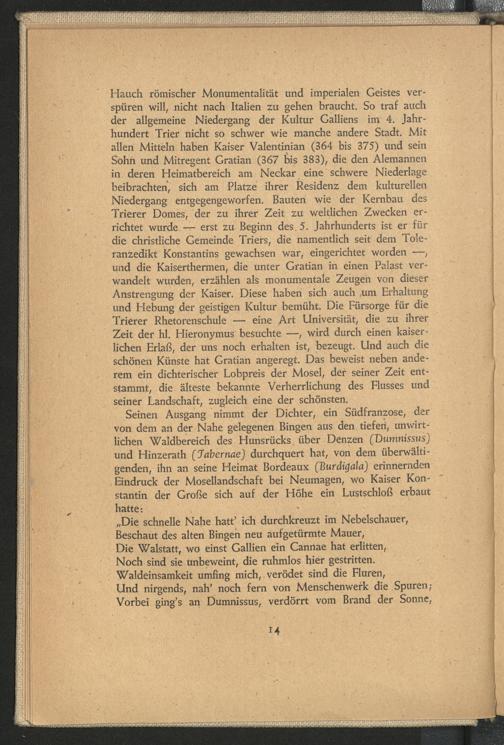 Hauch römischer Monumentalität und imperialen Geistes verspüren will, nicht nach Italien zu gehen braucht. So traf auch der allgemeine Niedergang der Kultur Galliens im 4. Jahrhundert Trier nicht so schwer wie manche andere Stadt. Mit allen Mitteln haben Kaiser Valentinian (364 bis 375) und sein Sohn und Mitregent Gratian (367 bis 383), die den Alemannen in deren Heimatbereich am Neckar eine schwere Niederlage beibrachten, sich am Platze ihrer Residenz dem kulturellen Niedergang entgegengeworfen. Bauten wie der Kernbau des Trierer Domes, der zu ihrer Zeit zu weltlichen Zwecken errichtet wurde — erst zu Beginn des 5. Jahrhunderts ist er für die christliche Gemeinde Triers, die namentlich seit dem Toleranzedikt Konstantins gewachsen war, eingerichtet worden —, und die Kaiserthermen, die unter Gratian in einen Palast verwandelt wurden, erzählen als monumentale Zeugen von dieser Anstrengung der Kaiser. Diese haben sich auch um Erhaltung und Hebung der geistigen Kultur bemüht. Die Fürsorge für die Trierer Rhetorenschule — eine Art Universität, die zu ihrer Zeit der hl. Hieronymus besuchte —, wird durch einen kaiserlichen Erlaß, der uns noch erhalten ist, bezeugt. Und auch die schönen Künste hat Gratian angeregt. Das beweist neben anderem ein dichterischer Lobpreis der Mosel, der seiner Zeit entstammt, die älteste bekannte Verherrlichung des Flusses und seiner Landschaft, zugleich eine der schönsten.

Seinen Ausgang nimmt der Dichter, ein Südfranzose, der von dem an der Nahe gelegenen Bingen aus den tiefen, unwirtlichen Waldbereich des Hunsrücks über Denzen (Dumnissus) und Hinzerath (Tabernae) durchquert hat, von dem überwältigenden, ihn an seine Heimat Bordeaux (Burdigala) erinnernden Eindruck der Mosellandschaft bei Neumagen, wo Kaiser Konstantin der Große sich auf der Höhe ein Lustschloß erbaut hatte:

„Die schnelle Nahe hatt' ich durchkreuzt im Nebelschauer,
Beschaut des alten Bingen neu aufgetürmte Mauer,
Die Walstatt, wo einst Gallien ein Cannae hat erlitten,
Noch sind sie unbeweint, die ruhmlos hier gestritten.
Waldeinsamkeit umfing mich, verödet sind die Fluren,
Und nirgends, nah' noch fern von Menschenwerk die Spuren;
Vorbei ging's an Dumnissus, verdörrt vom Brand der Sonne,

14